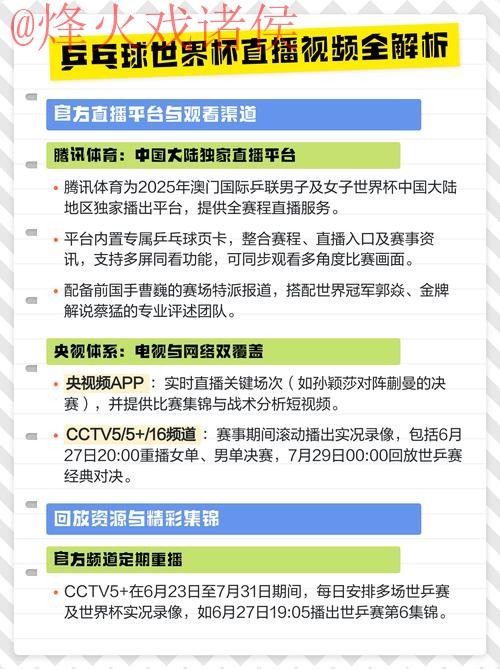 @烽火戏诸侯

乒乓球世界杯直播视频全解析

官方直播平台与观看渠道

腾讯体育：中国大陆独家直播平台

• 腾讯体育为2025年澳门国际乒联男子及女子世界杯中国大陆地区独家播出平台，提供全赛程直播服务。

• 平台内置专属乒乓球页卡，整合赛程、直播入口及赛事资讯，支持多屏同看功能，可同步观看多角度比赛画面。

• 配备前国手曹巍的赛场特派报道，搭配世界冠军郭焱、金牌解说蔡猛的专业评述团队。

央视体系：电视与网络双覆盖

• 央视频APP：实时直播关键场次（如孙颖莎对阵蒯曼的决赛），并提供比赛集锦与战术分析短视频。

• CCTV5/5+/16频道：赛事期间滚动播出实况录像，包括6月27日20:00重播女单、男单决赛，7月29日00:00回放世乒赛经典对决。

回放资源与精彩集锦

官方频道定期重播

• CCTV5+在6月23日至7月31日期间，每日安排多场世乒赛及世界杯实况录像，如6月27日19:05播出世乒赛第6集锦。